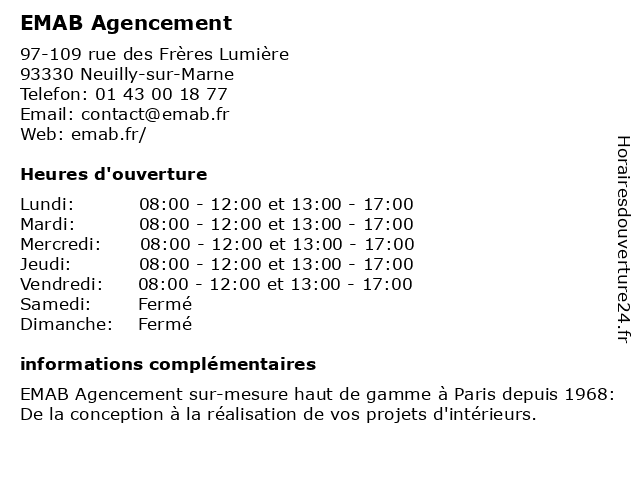 EMAB Agencement

97-109 rue des Frères Lumière
93330 Neuilly-sur-Marne
Telefon: 01 43 00 18 77
Email: contact@emab.fr
Web: emab.fr/

Heures d'ouverture

| | |
|---|---|
| Lundi: | 08:00 - 12:00 et 13:00 - 17:00 |
| Mardi: | 08:00 - 12:00 et 13:00 - 17:00 |
| Mercredi: | 08:00 - 12:00 et 13:00 - 17:00 |
| Jeudi: | 08:00 - 12:00 et 13:00 - 17:00 |
| Vendredi: | 08:00 - 12:00 et 13:00 - 17:00 |
| Samedi: | Fermé |
| Dimanche: | Fermé |

informations complémentaires

EMAB Agencement sur-mesure haut de gamme à Paris depuis 1968: De la conception à la réalisation de vos projets d'intérieurs.

Horairesdouverture24.fr